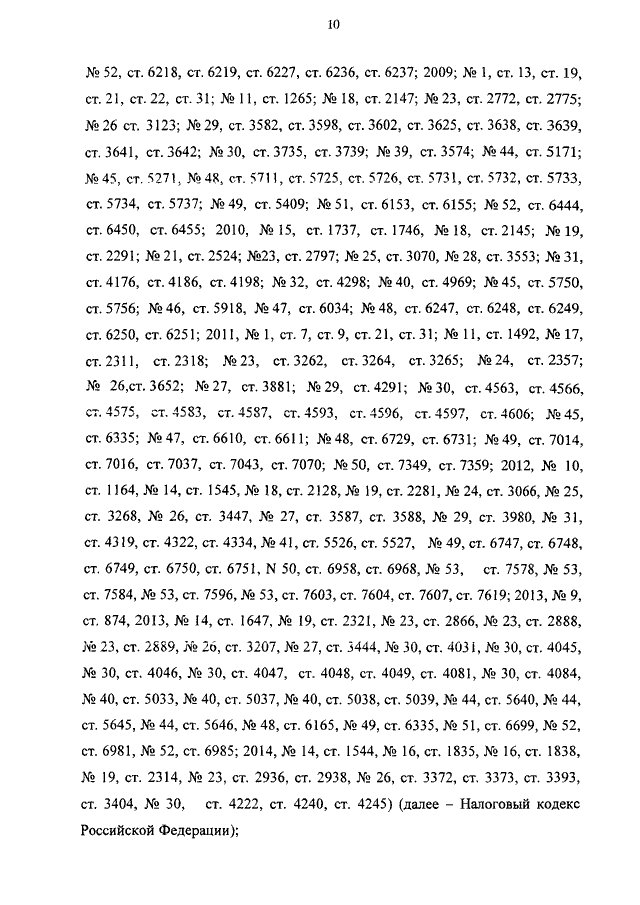 10

№ 52, ст. 6218, ст. 6219, ст. 6227, ст. 6236, ст. 6237; 2009; № 1, ст. 13, ст. 19, ст. 21, ст. 22, ст. 31; № 11, ст. 1265; № 18, ст. 2147; № 23, ст. 2772, ст. 2775; № 26 ст. 3123; № 29, ст. 3582, ст. 3598, ст. 3602, ст. 3625, ст. 3638, ст. 3639, ст. 3641, ст. 3642; № 30, ст. 3735, ст. 3739; № 39, ст. 3574; № 44, ст. 5171; № 45, ст. 5271, № 48, ст. 5711, ст. 5725, ст. 5726, ст. 5731, ст. 5732, ст. 5733, ст. 5734, ст. 5737; № 49, ст. 5409; № 51, ст. 6153, ст. 6155; № 52, ст. 6444, ст. 6450, ст. 6455; 2010, № 15, ст. 1737, ст. 1746, № 18, ст. 2145; № 19, ст. 2291; № 21, ст. 2524; №23, ст. 2797; № 25, ст. 3070, № 28, ст. 3553; № 31, ст. 4176, ст. 4186, ст. 4198; № 32, ст. 4298; № 40, ст. 4969; № 45, ст. 5750, ст. 5756; № 46, ст. 5918, № 47, ст. 6034; № 48, ст. 6247, ст. 6248, ст. 6249, ст. 6250, ст. 6251; 2011, № 1, ст. 7, ст. 9, ст. 21, ст. 31; № 11, ст. 1492, № 17, ст. 2311, ст. 2318; № 23, ст. 3262, ст. 3264, ст. 3265; № 24, ст. 2357; № 26,ст. 3652; № 27, ст. 3881; № 29, ст. 4291; № 30, ст. 4563, ст. 4566, ст. 4575, ст. 4583, ст. 4587, ст. 4593, ст. 4596, ст. 4597, ст. 4606; № 45, ст. 6335; № 47, ст. 6610, ст. 6611; № 48, ст. 6729, ст. 6731; № 49, ст. 7014, ст. 7016, ст. 7037, ст. 7043, ст. 7070; № 50, ст. 7349, ст. 7359; 2012, № 10, ст. 1164, № 14, ст. 1545, № 18, ст. 2128, № 19, ст. 2281, № 24, ст. 3066, № 25, ст. 3268, № 26, ст. 3447, № 27, ст. 3587, ст. 3588, № 29, ст. 3980, № 31, ст. 4319, ст. 4322, ст. 4334, № 41, ст. 5526, ст. 5527, № 49, ст. 6747, ст. 6748, ст. 6749, ст. 6750, ст. 6751, N 50, ст. 6958, ст. 6968, № 53, ст. 7578, № 53, ст. 7584, № 53, ст. 7596, № 53, ст. 7603, ст. 7604, ст. 7607, ст. 7619; 2013, № 9, ст. 874, 2013, № 14, ст. 1647, № 19, ст. 2321, № 23, ст. 2866, № 23, ст. 2888, № 23, ст. 2889, № 26, ст. 3207, № 27, ст. 3444, № 30, ст. 4031, № 30, ст. 4045, № 30, ст. 4046, № 30, ст. 4047, ст. 4048, ст. 4049, ст. 4081, № 30, ст. 4084, № 40, ст. 5033, № 40, ст. 5037, № 40, ст. 5038, ст. 5039, № 44, ст. 5640, № 44, ст. 5645, № 44, ст. 5646, № 48, ст. 6165, № 49, ст. 6335, № 51, ст. 6699, № 52, ст. 6981, № 52, ст. 6985; 2014, № 14, ст. 1544, № 16, ст. 1835, № 16, ст. 1838, № 19, ст. 2314, № 23, ст. 2936, ст. 2938, № 26, ст. 3372, ст. 3373, ст. 3393, ст. 3404, № 30, ст. 4222, ст. 4240, ст. 4245) (далее – Налоговый кодекс Российской Федерации);